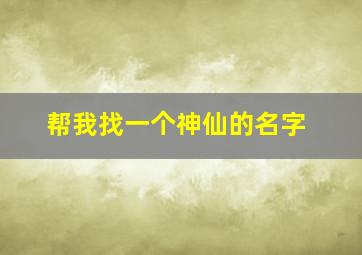 帮我找一个神仙的名字